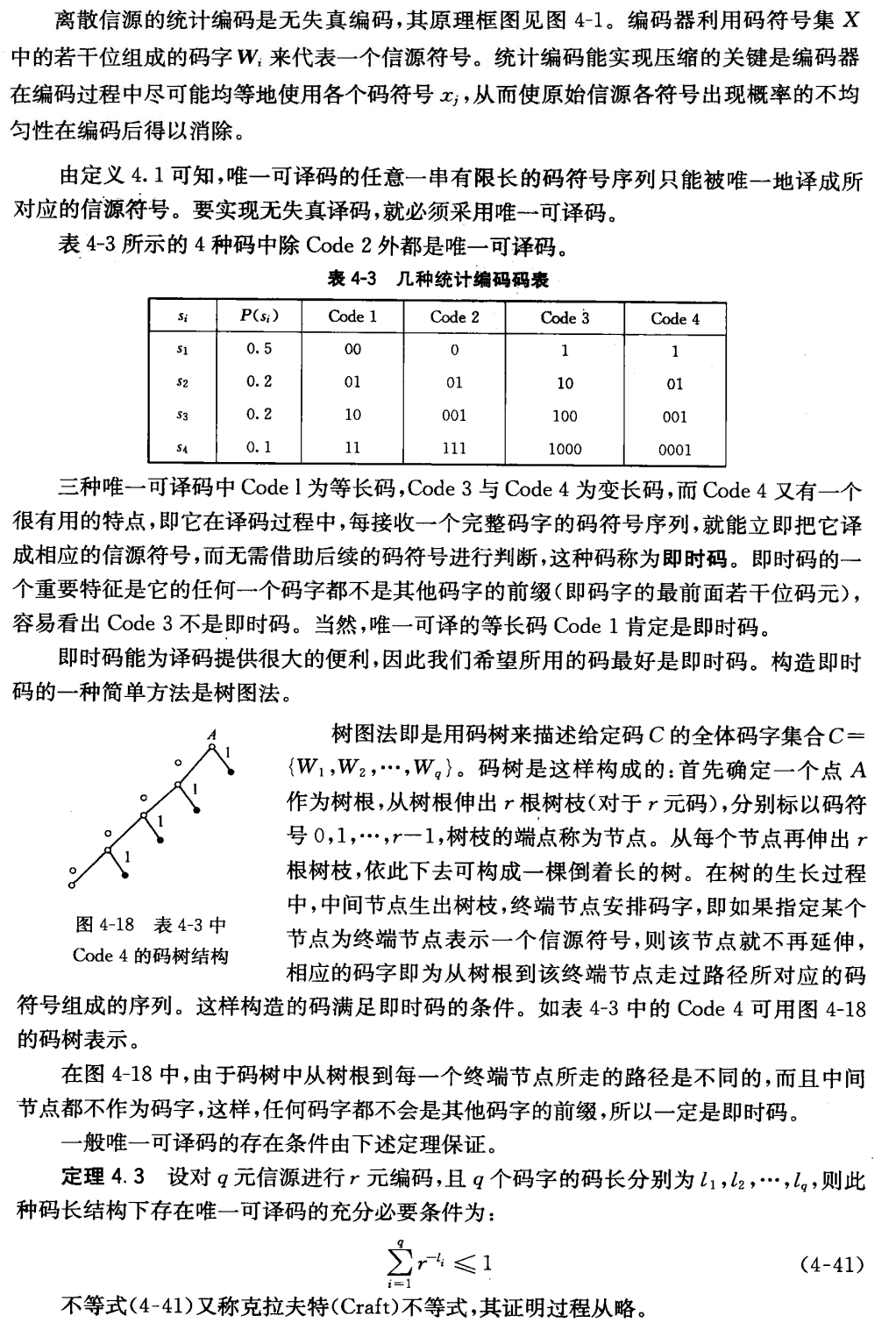 离散信源的统计编码是无失真编码，其原理框图见图 4-1。编码器利用码符号集 $X$ 中的若干位组成的码字 $W_i$ 来代表一个信源符号。统计编码能实现压缩的关键是编码器在编码过程中尽可能均等地使用各个码符号 $x_j$，从而使原始信源各符号出现概率的不均匀性在编码后得以消除。

由定义 4.1 可知，唯一可译码的任意一串有限长的码符号序列只能被唯一地译成所对应的信源符号。要实现无失真译码，就必须采用唯一可译码。

表 4-3 所示的 4 种码中除 Code 2 外都是唯一可译码。

表 4-3　几种统计编码码表

| $s_i$ | $P(s_i)$ | Code 1 | Code 2 | Code 3 | Code 4 |
|---|---|---|---|---|---|
| $s_1$ | 0.5 | 00 | 0 | 1 | 1 |
| $s_2$ | 0.2 | 01 | 01 | 10 | 01 |
| $s_3$ | 0.2 | 10 | 001 | 100 | 001 |
| $s_4$ | 0.1 | 11 | 111 | 1000 | 0001 |

三种唯一可译码中 Code 1 为等长码，Code 3 与 Code 4 为变长码，而 Code 4 又有一个很有用的特点，即它在译码过程中，每接收一个完整码字的码符号序列，就能立即把它译成相应的信源符号，而无需借助后续的码符号进行判断，这种码称为即时码。即时码的一个重要特征是它的任何一个码字都不是其他码字的前缀(即码字的最前面若干位码元)，容易看出 Code 3 不是即时码。当然，唯一可译的等长码 Code 1 肯定是即时码。

即时码能为译码提供很大的便利，因此我们希望所用的码最好是即时码。构造即时码的一种简单方法是树图法。

A
1
1
1
1

图 4-18　表 4-3 中 Code 4 的码树结构

树图法即是用码树来描述给定码 $C$ 的全体码字集合 $C=\{W_1,W_2,\cdots,W_q\}$。码树是这样构成的：首先确定一个点 $A$ 作为树根，从树根伸出 $r$ 根树枝(对于 $r$ 元码)，分别标以码符号 $0,1,\cdots,r-1$，树枝的端点称为节点。从每个节点再伸出 $r$ 根树枝，依此下去可构成一棵倒着长的树。在树的生长过程中，中间节点生出树枝，终端节点安排码字，即如果指定某个节点为终端节点表示一个信源符号，则该节点就不再延伸，相应的码字即为从树根到该终端节点走过路径所对应的码符号组成的序列。这样构造的码满足即时码的条件。如表 4-3 中的 Code 4 可用图 4-18 的码树表示。

在图 4-18 中，由于码树中从树根到每一个终端节点所走的路径是不同的，而且中间节点都不作为码字，这样，任何码字都不会是其他码字的前缀，所以一定是即时码。

一般唯一可译码的存在条件由下述定理保证。

定理 4.3　设对 $q$ 元信源进行 $r$ 元编码，且 $q$ 个码字的码长分别为 $l_1,l_2,\cdots,l_q$，则此种码长结构下存在唯一可译码的充分必要条件为：

$$\sum_{i=1}^{q} r^{-l_i} \leqslant 1 \qquad (4\text{-}41)$$

不等式(4-41)又称克拉夫特(Craft)不等式，其证明过程从略。